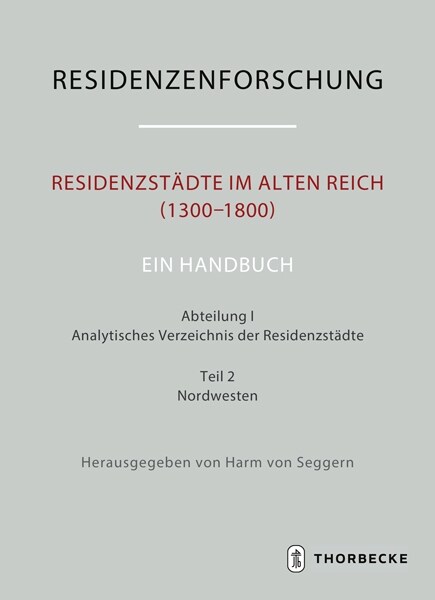 RESIDENZENFORSCHUNG

RESIDENZSTÄDTE IM ALTEN REICH (1300–1800)

EIN HANDBUCH

Abteilung I
Analytisches Verzeichnis der Residenzstädte

Teil 2
Nordwesten

Herausgegeben von Harm von Seggern

THORBECKE